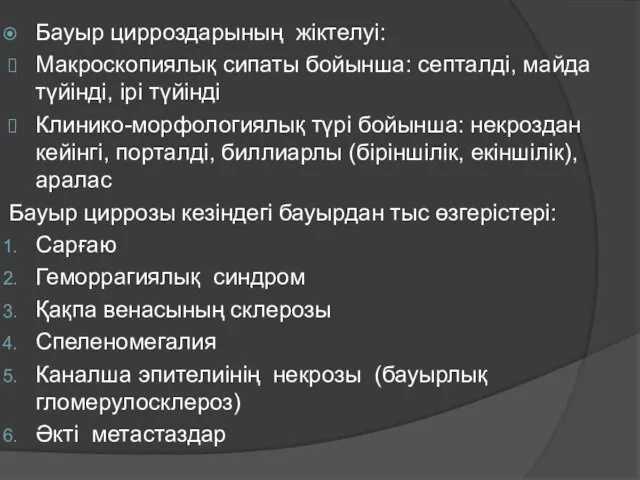 Бауыр цирроздарының жіктелуі:

Макроскопиялық сипаты бойынша: септалді, майда түйінді, ірі түйінді

Клинико-морфологиялық түрі бойынша: некроздан кейінгі, порталді, биллиарлы (біріншілік, екіншілік), аралас

Бауыр циррозы кезіндегі бауырдан тыс өзгерістері:

1. Сарғаю
2. Геморрагиялық синдром
3. Қақпа венасының склерозы
4. Спеленомегалия
5. Каналша эпителиінің некрозы (бауырлық гломерулосклероз)
6. Әкті метастаздар